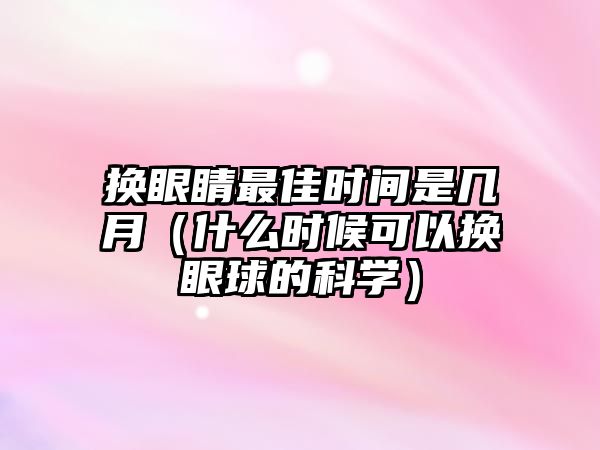 换眼睛最佳时间是几月（什么时候可以换眼球的科学）